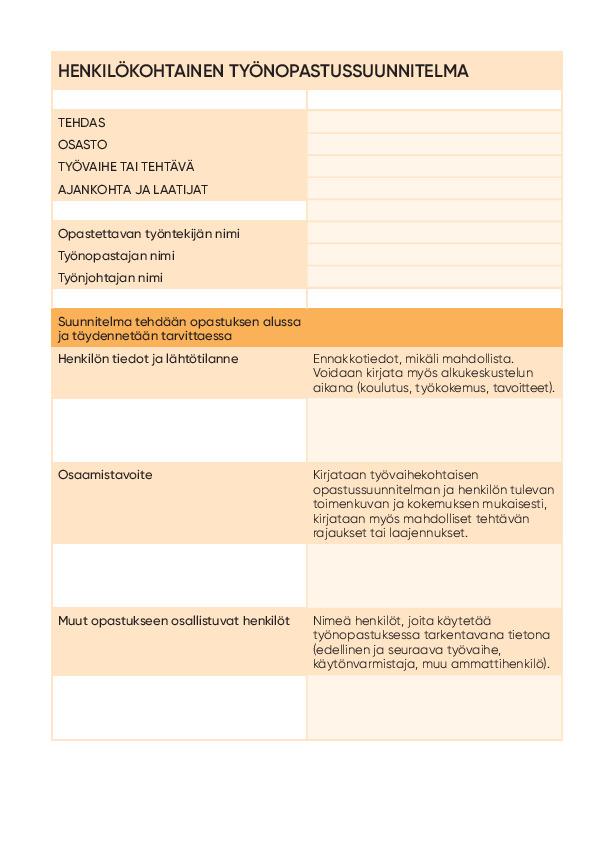 HENKILÖKOHTAINEN TYÖNOPASTUSSUUNNITELMA

TEHDAS
OSASTO
TYÖVAIHE TAI TEHTÄVÄ
AJANKOHTA JA LAATIJAT

Opastettavan työntekijän nimi
Työnopastajan nimi
Työnjohtajan nimi

Suunnitelma tehdään opastuksen alussa ja täydennetään tarvittaessa

Henkilön tiedot ja lähtötilanne

Ennakkotiedot, mikäli mahdollista. Voidaan kirjata myös alkukeskustelun aikana (koulutus, työkokemus, tavoitteet).

Osaamistavoite

Kirjataan työvaihekohtaisen opastussuunnitelman ja henkilön tulevan toimenkuvan ja kokemuksen mukaisesti, kirjataan myös mahdolliset tehtävän rajaukset tai laajennukset.

Muut opastukseen osallistuvat henkilöt

Nimeä henkilöt, joita käytetää työnopastuksessa tarkentavana tietona (edellinen ja seuraava työvaihe, käytönvarmistaja, muu ammattihenkilö).